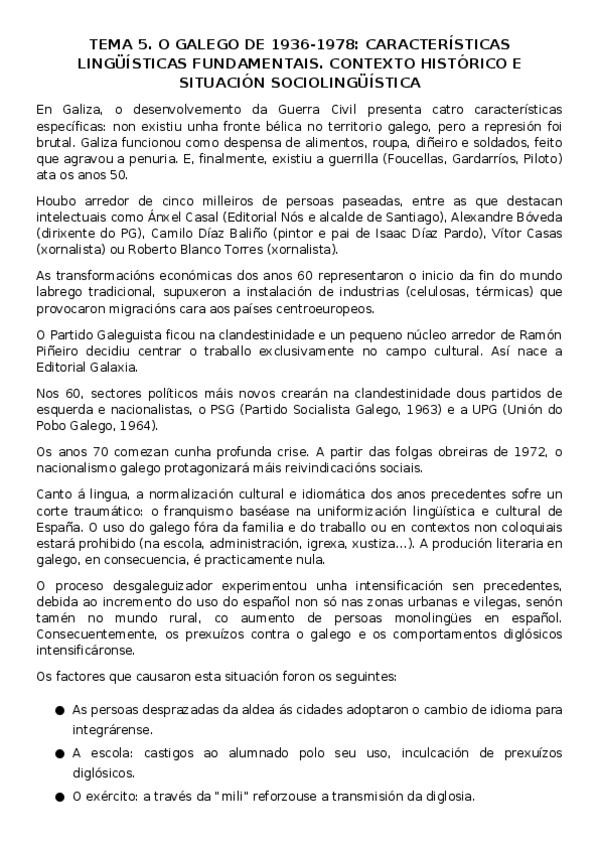 TEMA 5. O GALEGO DE 1936-1978: CARACTERÍSTICAS LINGÜÍSTICAS FUNDAMENTAIS. CONTEXTO HISTÓRICO E SITUACIÓN SOCIOLINGÜÍSTICA

En Galiza, o desenvolvemento da Guerra Civil presenta catro características específicas: non existiu unha fronte bélica no territorio galego, pero a represión foi brutal. Galiza funcionou como despensa de alimentos, roupa, diñeiro e soldados, feito que agravou a penuria. E, finalmente, existiu a guerrilla (Foucellas, Gardarríos, Piloto) ata os anos 50.

Houbo arredor de cinco milleiros de persoas paseadas, entre as que destacan intelectuais como Ánxel Casal (Editorial Nós e alcalde de Santiago), Alexandre Bóveda (dirixente do PG), Camilo Díaz Baliño (pintor e pai de Isaac Díaz Pardo), Vítor Casas (xornalista) ou Roberto Blanco Torres (xornalista).

As transformacións económicas dos anos 60 representaron o inicio da fin do mundo labrego tradicional, supuxeron a instalación de industrias (celulosas, térmicas) que provocaron migracións cara aos países centroeuropeos.

O Partido Galeguista ficou na clandestinidade e un pequeno núcleo arredor de Ramón Piñeiro decidiu centrar o traballo exclusivamente no campo cultural. Así nace a Editorial Galaxia.

Nos 60, sectores políticos máis novos crearán na clandestinidade dous partidos de esquerda e nacionalistas, o PSG (Partido Socialista Galego, 1963) e a UPG (Unión do Pobo Galego, 1964).

Os anos 70 comezan cunha profunda crise. A partir das folgas obreiras de 1972, o nacionalismo galego protagonizará máis reivindicacións sociais.

Canto á lingua, a normalización cultural e idiomática dos anos precedentes sofre un corte traumático: o franquismo baséase na uniformización lingüística e cultural de España. O uso do galego fóra da familia e do traballo ou en contextos non coloquiais estará prohibido (na escola, administración, igrexa, xustiza...). A produción literaria en galego, en consecuencia, é practicamente nula.

O proceso desgaleguizador experimentou unha intensificación sen precedentes, debida ao incremento do uso do español non só nas zonas urbanas e vilegas, senón tamén no mundo rural, co aumento de persoas monolingües en español. Consecuentemente, os prexuízos contra o galego e os comportamentos diglósicos intensificáronse.

Os factores que causaron esta situación foron os seguintes:

● As persoas desprazadas da aldea ás cidades adoptaron o cambio de idioma para integrárense.

● A escola: castigos ao alumnado polo seu uso, inculcación de prexuízos diglósicos.

● O exército: a través da "mili" reforzouse a transmisión da diglosia.